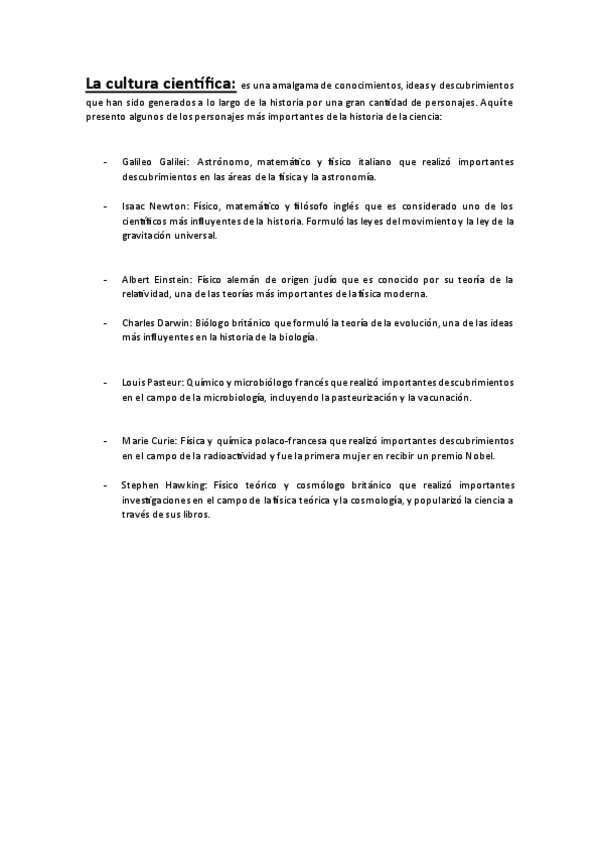 La cultura científica: es una amalgama de conocimientos, ideas y descubrimientos que han sido generados a lo largo de la historia por una gran cantidad de personajes. Aquí te presento algunos de los personajes más importantes de la historia de la ciencia:

- Galileo Galilei: Astrónomo, matemático y físico italiano que realizó importantes descubrimientos en las áreas de la física y la astronomía.

- Isaac Newton: Físico, matemático y filósofo inglés que es considerado uno de los científicos más influyentes de la historia. Formuló las leyes del movimiento y la ley de la gravitación universal.

- Albert Einstein: Físico alemán de origen judío que es conocido por su teoría de la relatividad, una de las teorías más importantes de la física moderna.

- Charles Darwin: Biólogo británico que formuló la teoría de la evolución, una de las ideas más influyentes en la historia de la biología.

- Louis Pasteur: Químico y microbiólogo francés que realizó importantes descubrimientos en el campo de la microbiología, incluyendo la pasteurización y la vacunación.

- Marie Curie: Física y química polaco-francesa que realizó importantes descubrimientos en el campo de la radioactividad y fue la primera mujer en recibir un premio Nobel.

- Stephen Hawking: Físico teórico y cosmólogo británico que realizó importantes investigaciones en el campo de la física teórica y la cosmología, y popularizó la ciencia a través de sus libros.